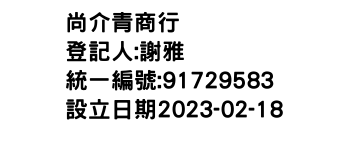 尚介青商行
登記人:謝雅
統一編號:91729583
設立日期2023-02-18